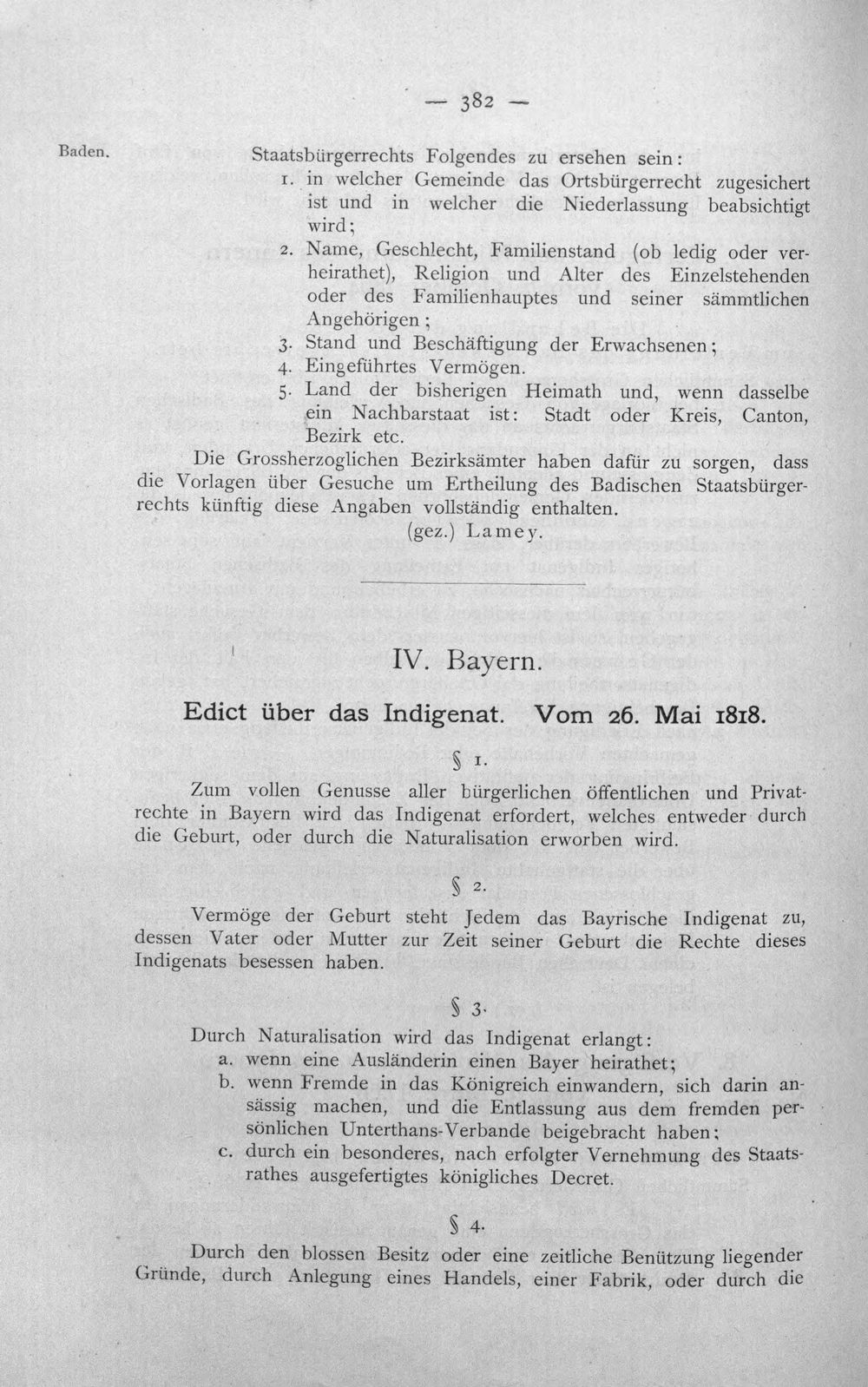 — 382 —

Baden.

Staatsbürgerrechts Folgendes zu ersehen sein:
1. in welcher Gemeinde das Ortsbürgerrecht zugesichert ist und in welcher die Niederlassung beabsichtigt wird;
2. Name, Geschlecht, Familienstand (ob ledig oder verheirathet), Religion und Alter des Einzelstehenden oder des Familienhauptes und seiner sämmtlichen Angehörigen;
3. Stand und Beschäftigung der Erwachsenen;
4. Eingeführtes Vermögen.
5. Land der bisherigen Heimath und, wenn dasselbe ein Nachbarstaat ist: Stadt oder Kreis, Canton, Bezirk etc.

Die Grossherzoglichen Bezirksämter haben dafür zu sorgen, dass die Vorlagen über Gesuche um Ertheilung des Badischen Staatsbürgerrechts künftig diese Angaben vollständig enthalten.

(gez.) Lamey.

IV. Bayern.

Edict über das Indigenat. Vom 26. Mai 1818.

§ 1.

Zum vollen Genusse aller bürgerlichen öffentlichen und Privatrechte in Bayern wird das Indigenat erfordert, welches entweder durch die Geburt, oder durch die Naturalisation erworben wird.

§ 2.

Vermöge der Geburt steht Jedem das Bayrische Indigenat zu, dessen Vater oder Mutter zur Zeit seiner Geburt die Rechte dieses Indigenats besessen haben.

§ 3.

Durch Naturalisation wird das Indigenat erlangt:
a. wenn eine Ausländerin einen Bayer heirathet;
b. wenn Fremde in das Königreich einwandern, sich darin ansässig machen, und die Entlassung aus dem fremden persönlichen Unterthans-Verbande beigebracht haben;
c. durch ein besonderes, nach erfolgter Vernehmung des Staatsrathes ausgefertigtes königliches Decret.

§ 4.

Durch den blossen Besitz oder eine zeitliche Benützung liegender Gründe, durch Anlegung eines Handels, einer Fabrik, oder durch die